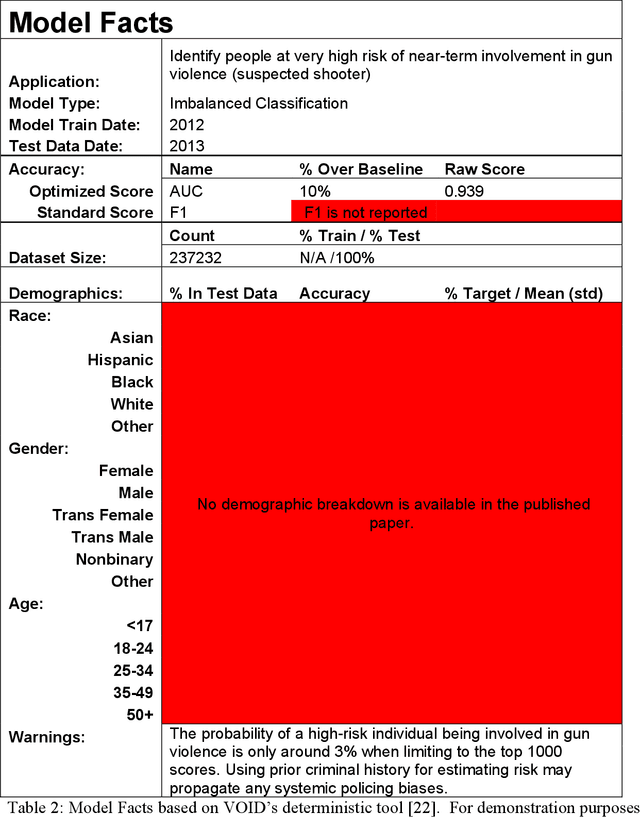 Model Facts

| | | | |
|---|---|---|---|
| Application: | Identify people at very high risk of near-term involvement in gun violence (suspected shooter) | | |
| Model Type: | Imbalanced Classification | | |
| Model Train Date: | 2012 | | |
| Test Data Date: | 2013 | | |
| Accuracy: | Name | % Over Baseline | Raw Score |
| Optimized Score | AUC | 10% | 0.939 |
| Standard Score | F1 | F1 is not reported | |
| | Count | % Train / % Test | |
| Dataset Size: | 237232 | N/A /100% | |
| Demographics: | % In Test Data | Accuracy | % Target / Mean (std) |

Race:
Asian
Hispanic
Black
White
Other
Gender:
Female
Male
Trans Female
Trans Male
Nonbinary
Other
Age:
<17
18-24
25-34
35-49
50+

No demographic breakdown is available in the published paper.

Warnings: The probability of a high-risk individual being involved in gun violence is only around 3% when limiting to the top 1000 scores. Using prior criminal history for estimating risk may propagate any systemic policing biases.

Table 2: Model Facts based on VOID's deterministic tool [22]. For demonstration purposes